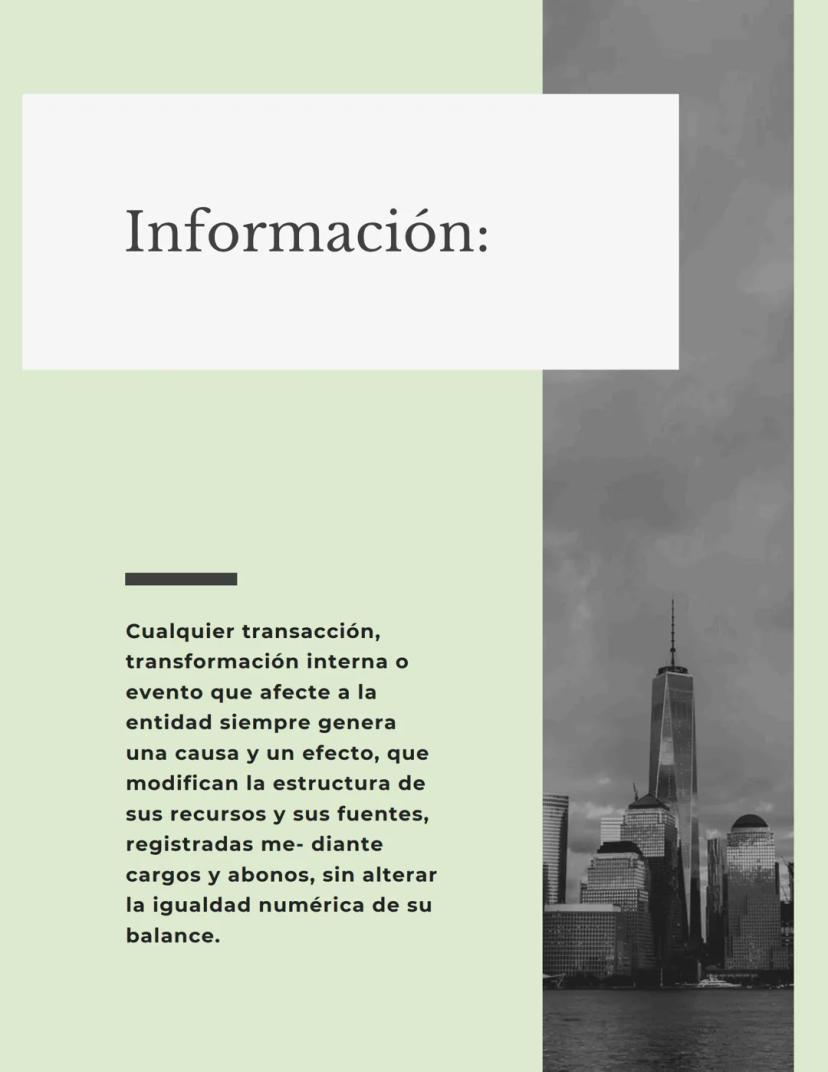 Información:

Cualquier transacción, transformación interna o evento que afecte a la entidad siempre genera una causa y un efecto, que modifican la estructura de sus recursos y sus fuentes, registradas me- diante cargos y abonos, sin alterar la igualdad numérica de su balance.